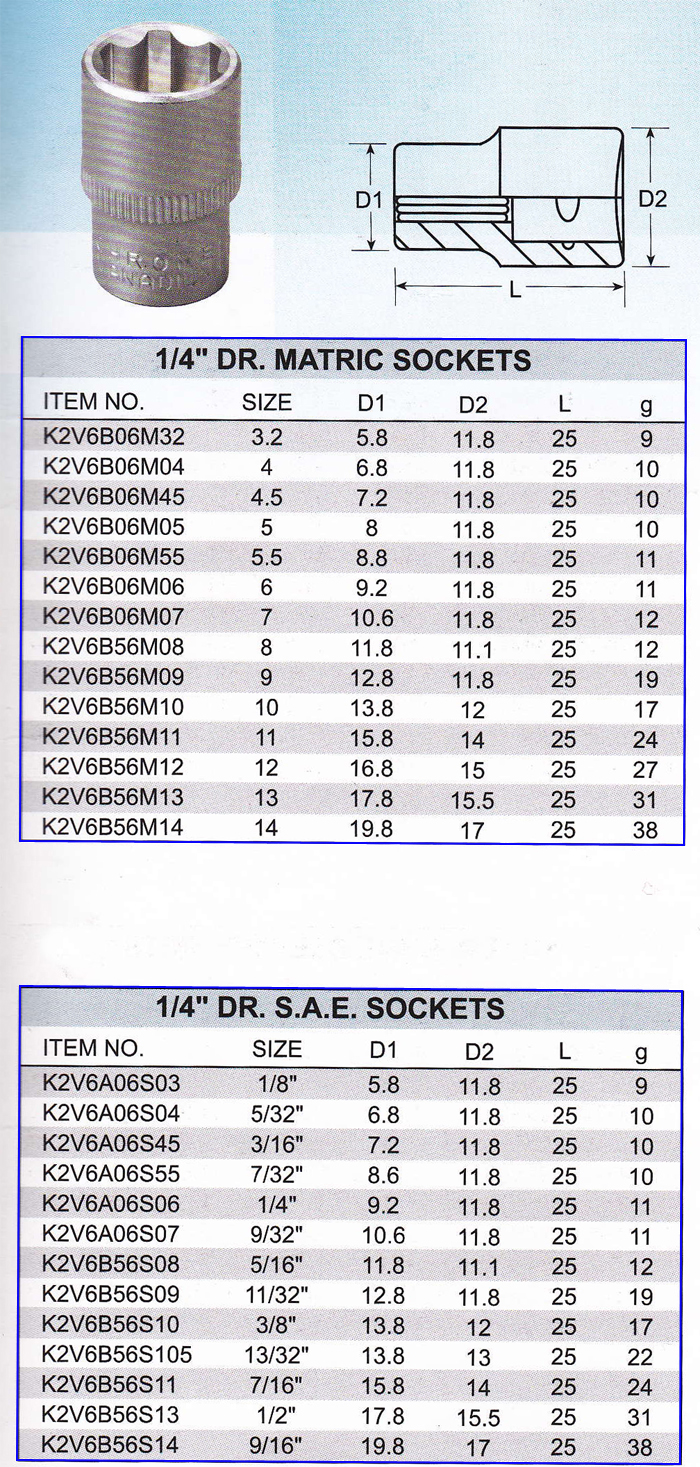 D1
D2
L

1/4" DR. MATRIC SOCKETS

| ITEM NO. | SIZE | D1 | D2 | L | g |
|---|---|---|---|---|---|
| K2V6B06M32 | 3.2 | 5.8 | 11.8 | 25 | 9 |
| K2V6B06M04 | 4 | 6.8 | 11.8 | 25 | 10 |
| K2V6B06M45 | 4.5 | 7.2 | 11.8 | 25 | 10 |
| K2V6B06M05 | 5 | 8 | 11.8 | 25 | 10 |
| K2V6B06M55 | 5.5 | 8.8 | 11.8 | 25 | 11 |
| K2V6B06M06 | 6 | 9.2 | 11.8 | 25 | 11 |
| K2V6B06M07 | 7 | 10.6 | 11.8 | 25 | 12 |
| K2V6B56M08 | 8 | 11.8 | 11.1 | 25 | 12 |
| K2V6B56M09 | 9 | 12.8 | 11.8 | 25 | 19 |
| K2V6B56M10 | 10 | 13.8 | 12 | 25 | 17 |
| K2V6B56M11 | 11 | 15.8 | 14 | 25 | 24 |
| K2V6B56M12 | 12 | 16.8 | 15 | 25 | 27 |
| K2V6B56M13 | 13 | 17.8 | 15.5 | 25 | 31 |
| K2V6B56M14 | 14 | 19.8 | 17 | 25 | 38 |

1/4" DR. S.A.E. SOCKETS

| ITEM NO. | SIZE | D1 | D2 | L | g |
|---|---|---|---|---|---|
| K2V6A06S03 | 1/8" | 5.8 | 11.8 | 25 | 9 |
| K2V6A06S04 | 5/32" | 6.8 | 11.8 | 25 | 10 |
| K2V6A06S45 | 3/16" | 7.2 | 11.8 | 25 | 10 |
| K2V6A06S55 | 7/32" | 8.6 | 11.8 | 25 | 10 |
| K2V6A06S06 | 1/4" | 9.2 | 11.8 | 25 | 11 |
| K2V6A06S07 | 9/32" | 10.6 | 11.8 | 25 | 11 |
| K2V6B56S08 | 5/16" | 11.8 | 11.1 | 25 | 12 |
| K2V6B56S09 | 11/32" | 12.8 | 11.8 | 25 | 19 |
| K2V6B56S10 | 3/8" | 13.8 | 12 | 25 | 17 |
| K2V6B56S105 | 13/32" | 13.8 | 13 | 25 | 22 |
| K2V6B56S11 | 7/16" | 15.8 | 14 | 25 | 24 |
| K2V6B56S13 | 1/2" | 17.8 | 15.5 | 25 | 31 |
| K2V6B56S14 | 9/16" | 19.8 | 17 | 25 | 38 |